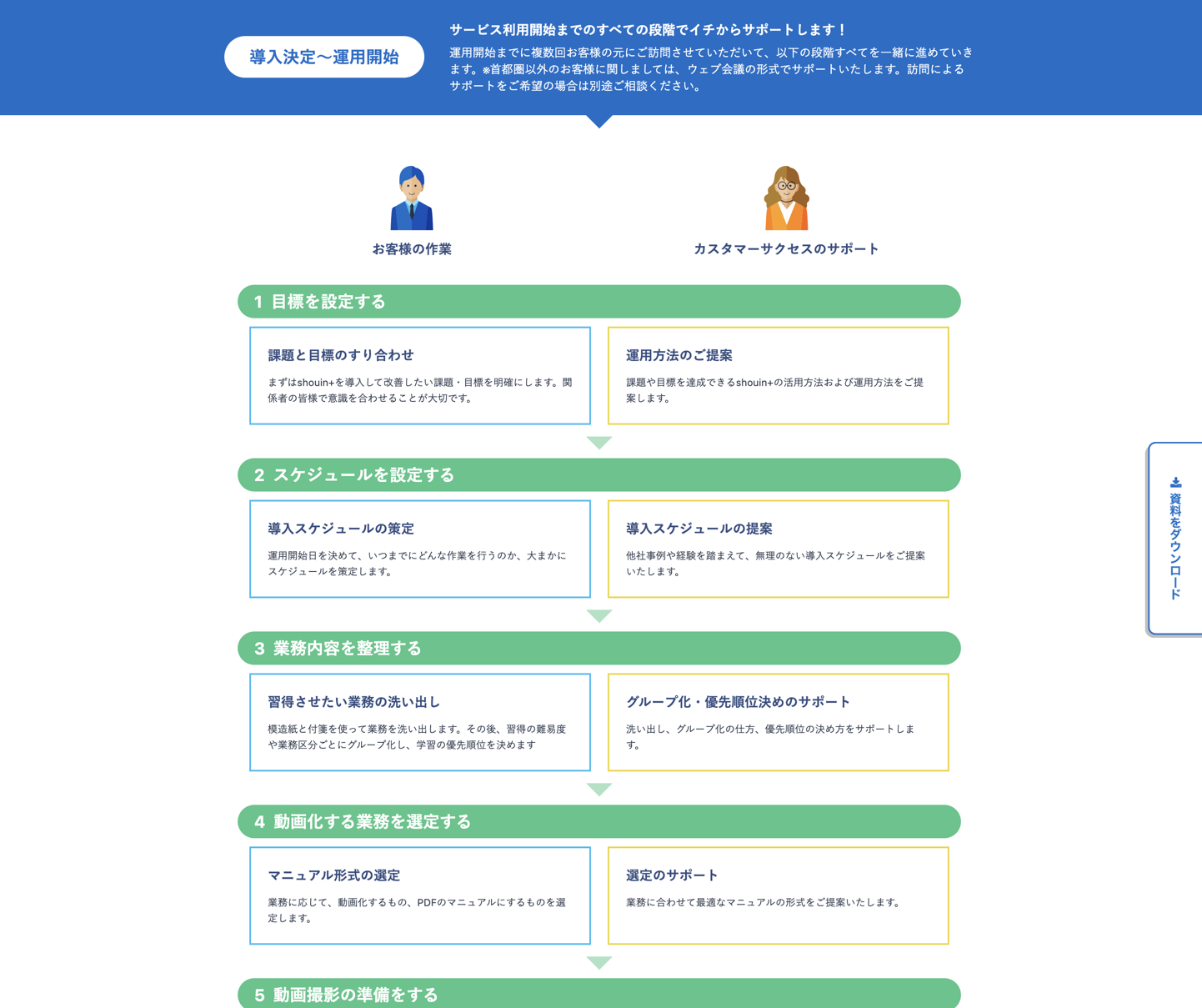 導入決定〜運用開始

サービス利用開始までのすべての段階でイチからサポートします！

運用開始までに複数回お客様の元にご訪問させていただいて、以下の段階すべてを一緒に進めていきます。※首都圏以外のお客様に関しましては、ウェブ会議の形式でサポートいたします。訪問によるサポートをご希望の場合は別途ご相談ください。

お客様の作業

カスタマーサクセスのサポート

1 目標を設定する

課題と目標のすり合わせ

まずはshouin+を導入して改善したい課題・目標を明確にします。関係者の皆様で意識を合わせることが大切です。

運用方法のご提案

課題や目標を達成できるshouin+の活用方法および運用方法をご提案します。

2 スケジュールを設定する

導入スケジュールの策定

運用開始日を決めて、いつまでにどんな作業を行うのか、大まかにスケジュールを策定します。

導入スケジュールの提案

他社事例や経験を踏まえて、無理のない導入スケジュールをご提案いたします。

3 業務内容を整理する

習得させたい業務の洗い出し

模造紙と付箋を使って業務を洗い出します。その後、習得の難易度や業務区分ごとにグループ化し、学習の優先順位を決めます

グループ化・優先順位決めのサポート

洗い出し、グループ化の仕方、優先順位の決め方をサポートします。

4 動画化する業務を選定する

マニュアル形式の選定

業務に応じて、動画化するもの、PDFのマニュアルにするものを選定します。

選定のサポート

業務に合わせて最適なマニュアルの形式をご提案いたします。

5 動画撮影の準備をする

資料をダウンロード